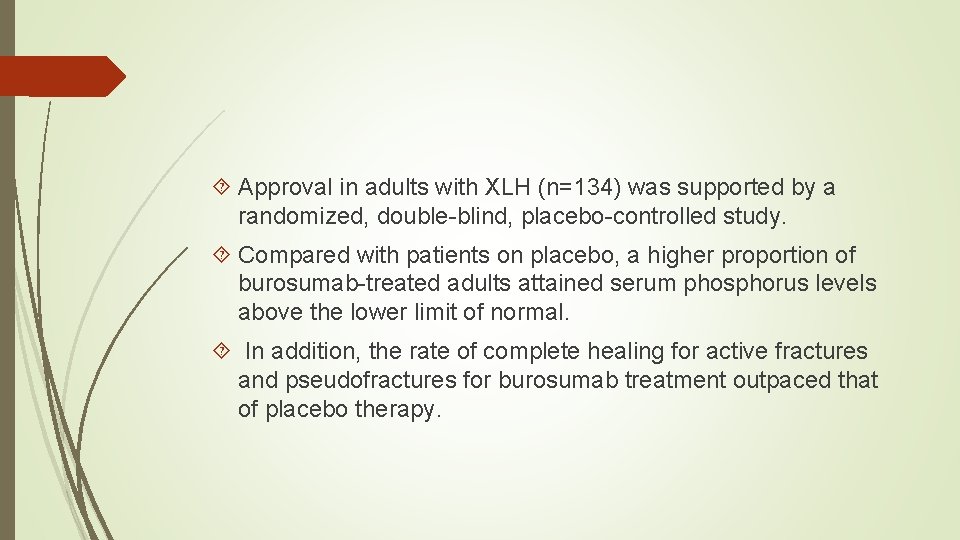 Approval in adults with XLH (n=134) was supported by a randomized, double-blind, placebo-controlled study.

Compared with patients on placebo, a higher proportion of burosumab-treated adults attained serum phosphorus levels above the lower limit of normal.

In addition, the rate of complete healing for active fractures and pseudofractures for burosumab treatment outpaced that of placebo therapy.